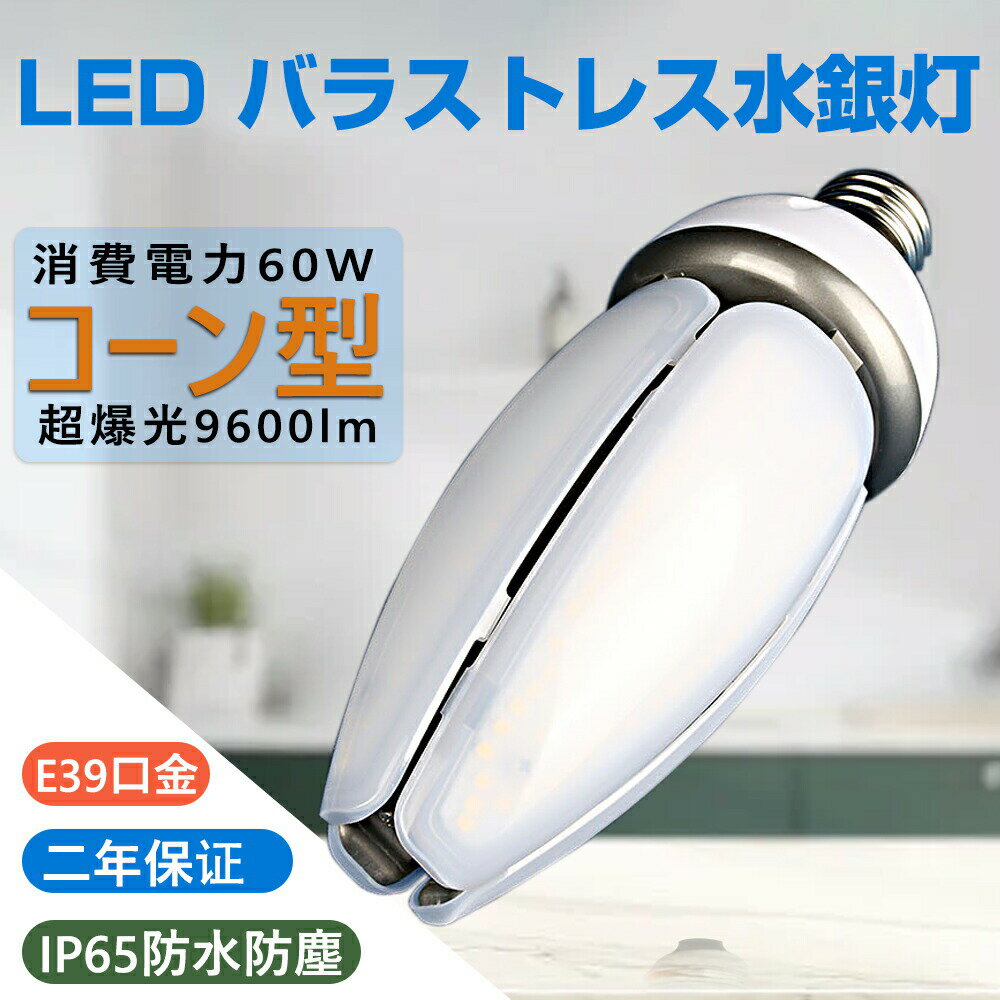 LED バラストレス水銀灯

消費電力60W
コーン型
超爆光9600lm

E39口金

二年保证

IP65防水防塵